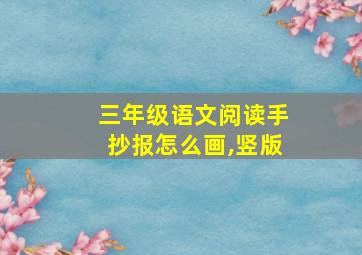 三年级语文阅读手抄报怎么画,竖版